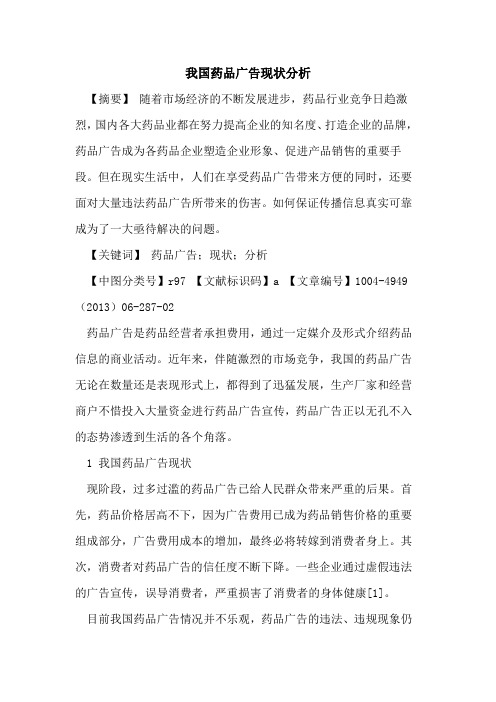 我国药品广告现状分析

【摘要】 随着市场经济的不断发展进步，药品行业竞争日趋激烈，国内各大药品业都在努力提高企业的知名度、打造企业的品牌，药品广告成为各药品企业塑造企业形象、促进产品销售的重要手段。但在现实生活中，人们在享受药品广告带来方便的同时，还要面对大量违法药品广告所带来的伤害。如何保证传播信息真实可靠成为了一大亟待解决的问题。

【关键词】 药品广告；现状；分析

【中图分类号】r97 【文献标识码】a 【文章编号】1004-4949（2013）06-287-02

药品广告是药品经营者承担费用，通过一定媒介及形式介绍药品信息的商业活动。近年来，伴随激烈的市场竞争，我国的药品广告无论在数量还是表现形式上，都得到了迅猛发展，生产厂家和经营商户不惜投入大量资金进行药品广告宣传，药品广告正以无孔不入的态势渗透到生活的各个角落。

1 我国药品广告现状

现阶段，过多过滥的药品广告已给人民群众带来严重的后果。首先，药品价格居高不下，因为广告费用已成为药品销售价格的重要组成部分，广告费用成本的增加，最终必将转嫁到消费者身上。其次，消费者对药品广告的信任度不断下降。一些企业通过虚假违法的广告宣传，误导消费者，严重损害了消费者的身体健康[1]。

目前我国药品广告情况并不乐观，药品广告的违法、违规现象仍